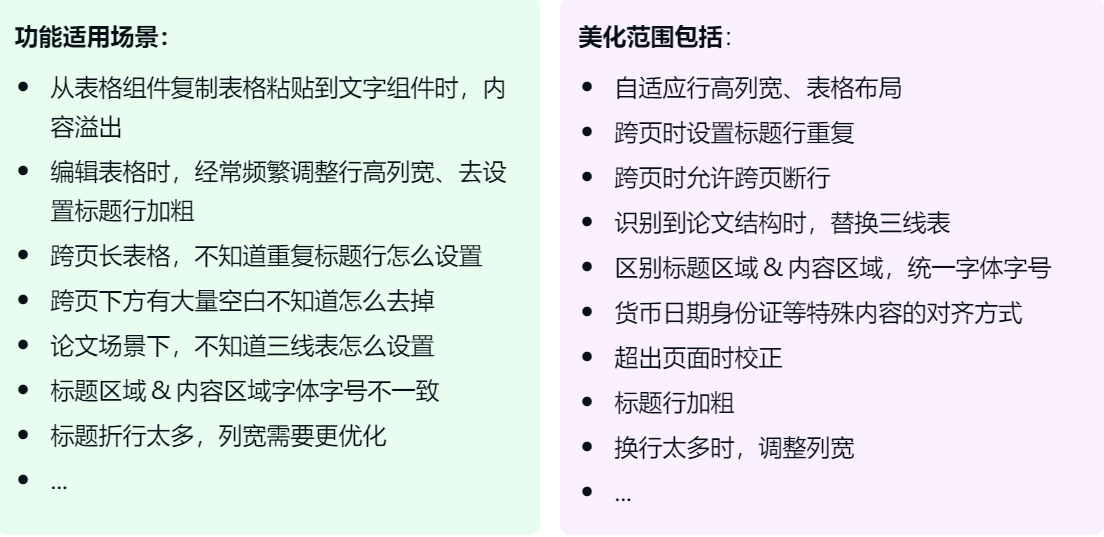 功能适用场景：

- 从表格组件复制表格粘贴到文字组件时，内容溢出
- 编辑表格时，经常频繁调整行高列宽、去设置标题行加粗
- 跨页长表格，不知道重复标题行怎么设置
- 跨页下方有大量空白不知道怎么去掉
- 论文场景下，不知道三线表怎么设置
- 标题区域 & 内容区域字体字号不一致
- 标题折行太多，列宽需要更优化
- ...

美化范围包括：

- 自适应行高列宽、表格布局
- 跨页时设置标题行重复
- 跨页时允许跨页断行
- 识别到论文结构时，替换三线表
- 区别标题区域 & 内容区域，统一字体字号
- 货币日期身份证等特殊内容的对齐方式
- 超出页面时校正
- 标题行加粗
- 换行太多时，调整列宽
- ...